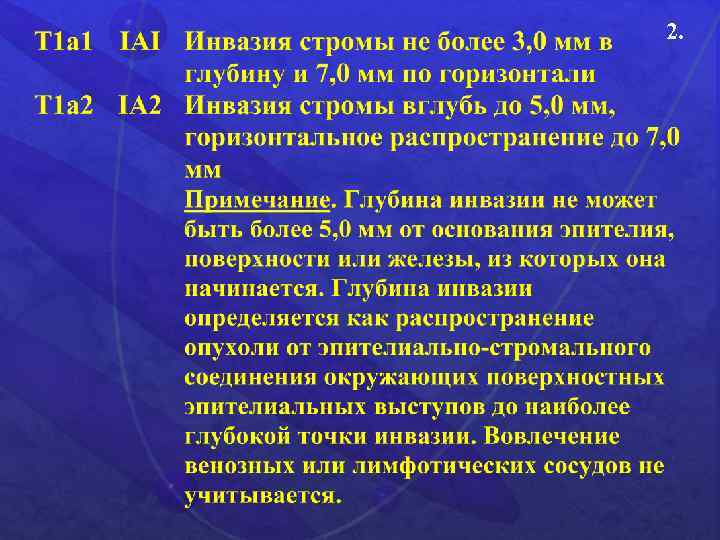 2.

T1a1 IAI Инвазия стромы не более 3,0 мм в глубину и 7,0 мм по горизонтали

T1a2 IA2 Инвазия стромы вглубь до 5,0 мм, горизонтальное распространение до 7,0 мм

Примечание. Глубина инвазии не может быть более 5,0 мм от основания эпителия, поверхности или железы, из которых она начинается. Глубина инвазии определяется как распространение опухоли от эпителиально-стромального соединения окружающих поверхностных эпителиальных выступов до наиболее глубокой точки инвазии. Вовлечение венозных или лимфотических сосудов не учитывается.